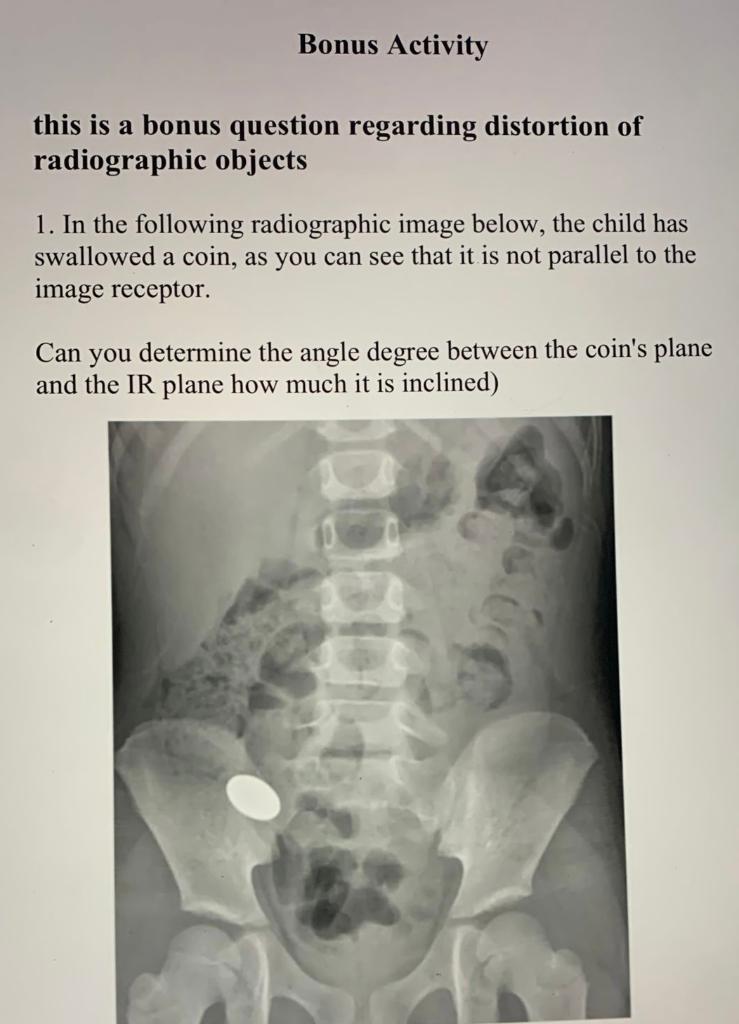 Bonus Activity

this is a bonus question regarding distortion of radiographic objects

1. In the following radiographic image below, the child has swallowed a coin, as you can see that it is not parallel to the image receptor.

Can you determine the angle degree between the coin's plane and the IR plane how much it is inclined)